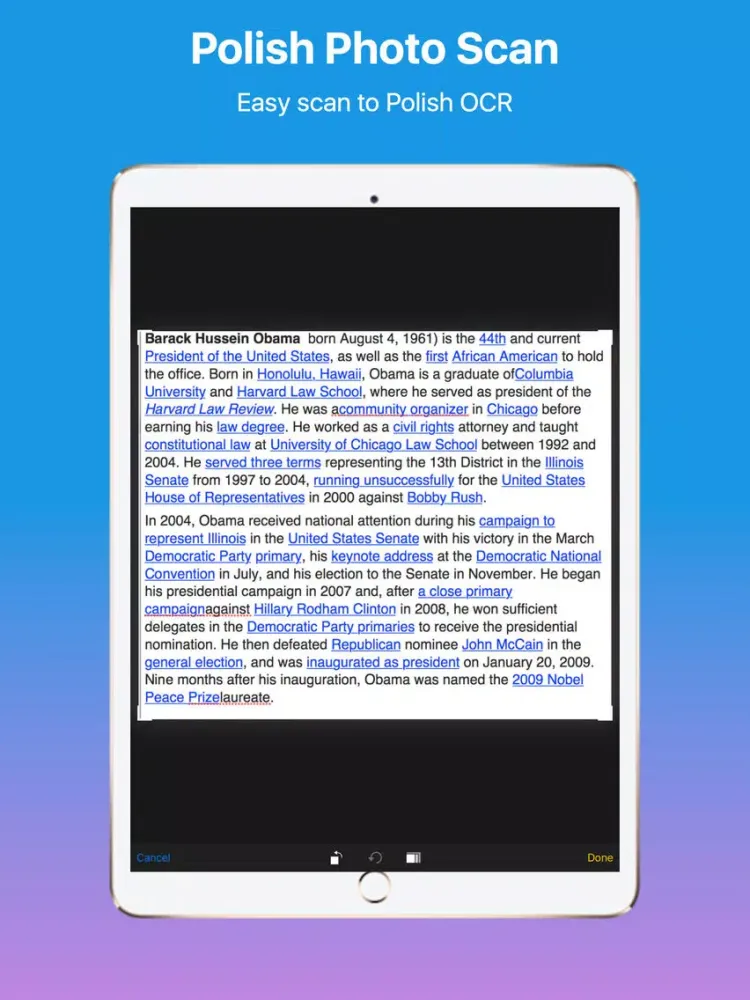 Polish Photo Scan

Easy scan to Polish OCR

Barack Hussein Obama born August 4, 1961) is the 44th and current President of the United States, as well as the first African American to hold the office. Born in Honolulu, Hawaii, Obama is a graduate ofColumbia University and Harvard Law School, where he served as president of the Harvard Law Review. He was acommunity organizer in Chicago before earning his law degree. He worked as a civil rights attorney and taught constitutional law at University of Chicago Law School between 1992 and 2004. He served three terms representing the 13th District in the Illinois Senate from 1997 to 2004, running unsuccessfully for the United States House of Representatives in 2000 against Bobby Rush.

In 2004, Obama received national attention during his campaign to represent Illinois in the United States Senate with his victory in the March Democratic Party primary, his keynote address at the Democratic National Convention in July, and his election to the Senate in November. He began his presidential campaign in 2007 and, after a close primary campaignagainst Hillary Rodham Clinton in 2008, he won sufficient delegates in the Democratic Party primaries to receive the presidential nomination. He then defeated Republican nominee John McCain in the general election, and was inaugurated as president on January 20, 2009. Nine months after his inauguration, Obama was named the 2009 Nobel Peace Prizelaureate.

Cancel

Done